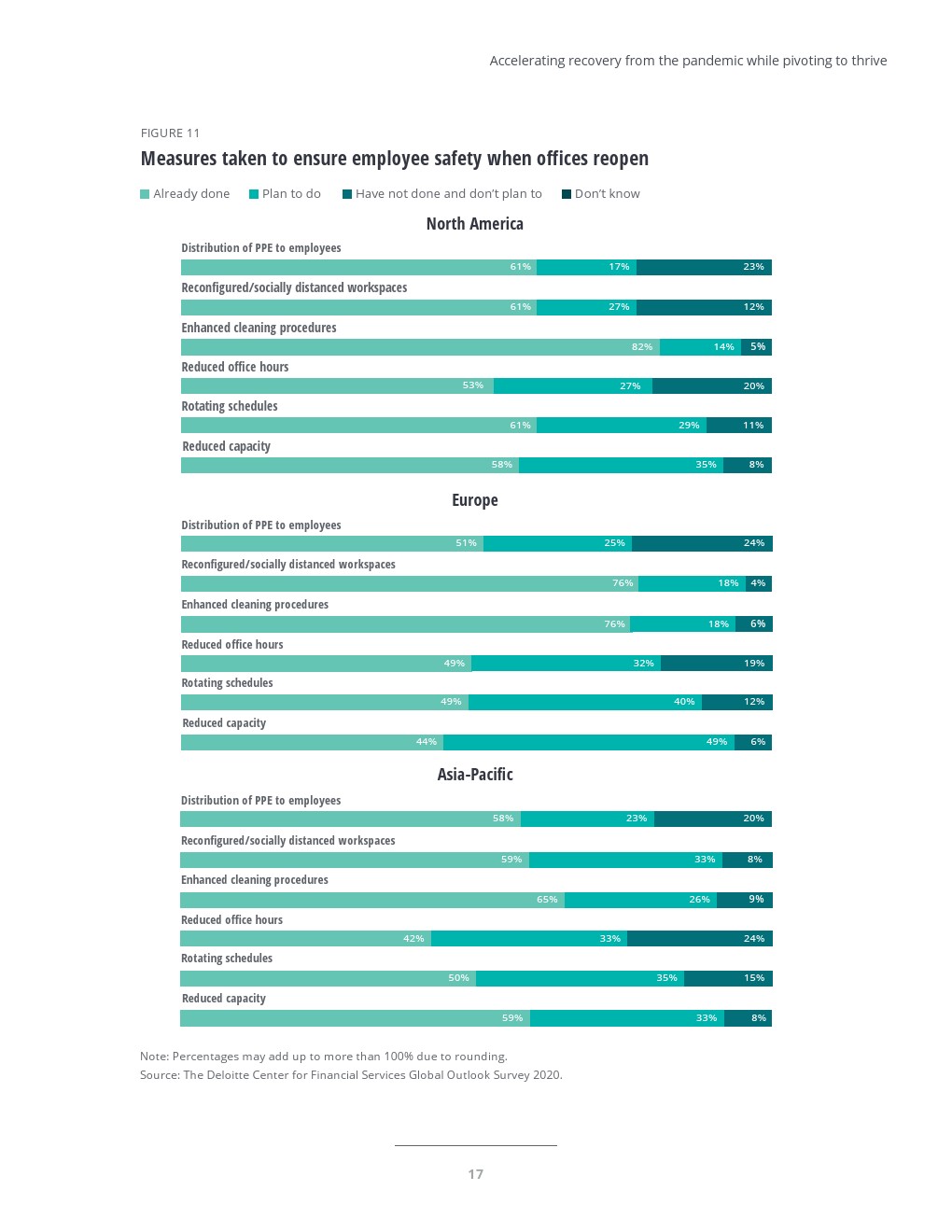 Accelerating recovery from the pandemic while pivoting to thrive

FIGURE 11

Measures taken to ensure employee safety when offices reopen

Already done Plan to do Have not done and don't plan to Don't know

North America

Distribution of PPE to employees
61% 17% 23%

Reconfigured/socially distanced workspaces
61% 27% 12%

Enhanced cleaning procedures
82% 14% 5%

Reduced office hours
53% 27% 20%

Rotating schedules
61% 29% 11%

Reduced capacity
58% 35% 8%

Europe

Distribution of PPE to employees
51% 25% 24%

Reconfigured/socially distanced workspaces
76% 18% 4%

Enhanced cleaning procedures
76% 18% 6%

Reduced office hours
49% 32% 19%

Rotating schedules
49% 40% 12%

Reduced capacity
44% 49% 6%

Asia-Pacific

Distribution of PPE to employees
58% 23% 20%

Reconfigured/socially distanced workspaces
59% 33% 8%

Enhanced cleaning procedures
65% 26% 9%

Reduced office hours
42% 33% 24%

Rotating schedules
50% 35% 15%

Reduced capacity
59% 33% 8%

Note: Percentages may add up to more than 100% due to rounding.
Source: The Deloitte Center for Financial Services Global Outlook Survey 2020.

17